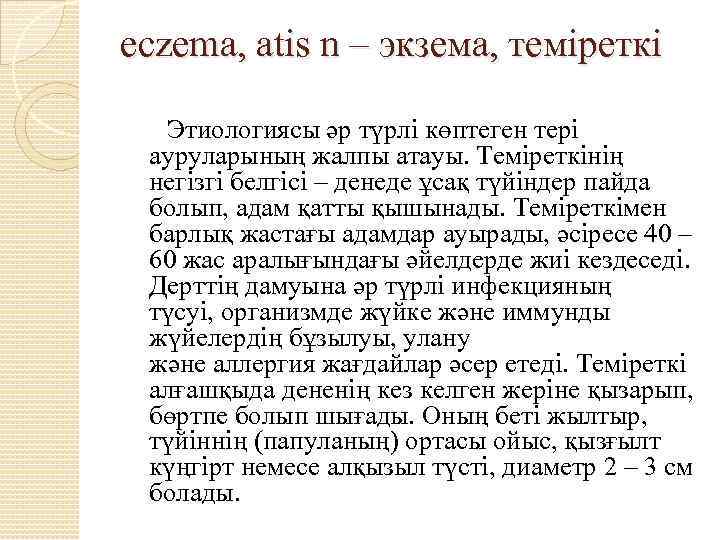 eczema, atis n – экзема, теміреткі

Этиологиясы әр түрлі көптеген тері ауруларының жалпы атауы. Теміреткінің негізгі белгісі – денеде ұсақ түйіндер пайда болып, адам қатты қышынады. Теміреткімен барлық жастағы адамдар ауырады, әсіресе 40 – 60 жас аралығындағы әйелдерде жиі кездеседі. Дерттің дамуына әр түрлі инфекцияның түсуі, организмде жүйке және иммунды жүйелердің бұзылуы, улану және аллергия жағдайлар әсер етеді. Теміреткі алғашқыда дененің кез келген жеріне қызарып, бөртпе болып шығады. Оның беті жылтыр, түйіннің (папуланың) ортасы ойыс, қызғылт күңгірт немесе алқызыл түсті, диаметр 2 – 3 см болады.